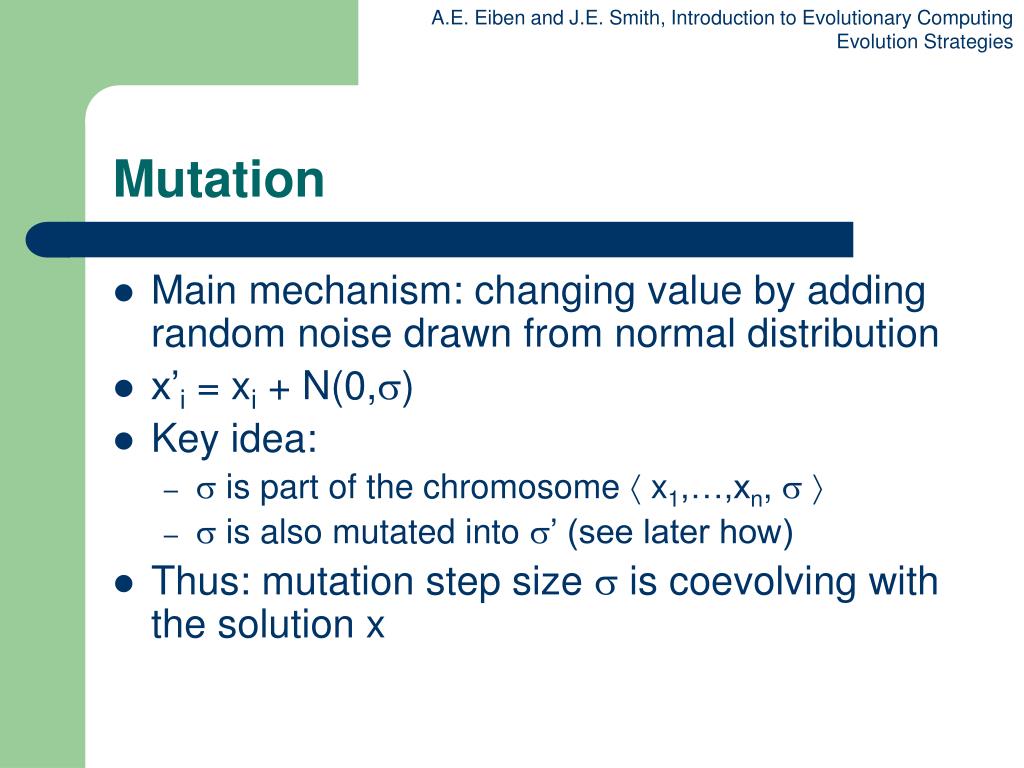 A.E. Eiben and J.E. Smith, Introduction to Evolutionary Computing
Evolution Strategies

Mutation

- Main mechanism: changing value by adding random noise drawn from normal distribution
- $x'_i = x_i + N(0,\sigma)$
- Key idea:
  – $\sigma$ is part of the chromosome $\langle x_1,\ldots,x_n, \sigma \rangle$
  – $\sigma$ is also mutated into $\sigma'$ (see later how)
- Thus: mutation step size $\sigma$ is coevolving with the solution x